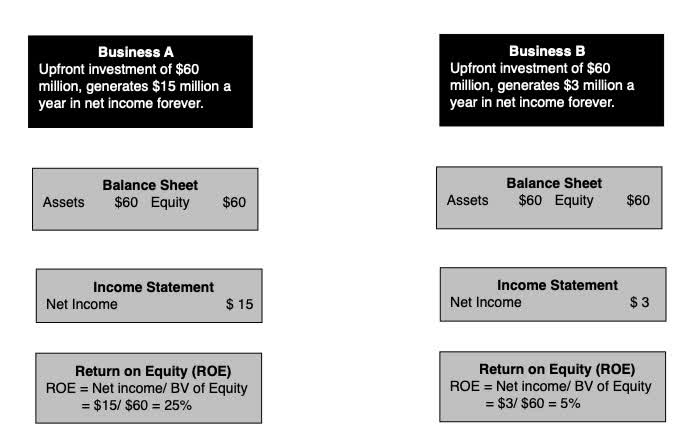 Business A
Upfront investment of \$60 million, generates \$15 million a year in net income forever.

Balance Sheet
Assets \$60 Equity \$60

Income Statement
Net Income \$ 15

Return on Equity (ROE)
ROE = Net income/ BV of Equity
= \$15/ \$60 = 25%

Business B
Upfront investment of \$60 million, generates \$3 million a year in net income forever.

Balance Sheet
Assets \$60 Equity \$60

Income Statement
Net Income \$ 3

Return on Equity (ROE)
ROE = Net income/ BV of Equity
= \$3/ \$60 = 5%